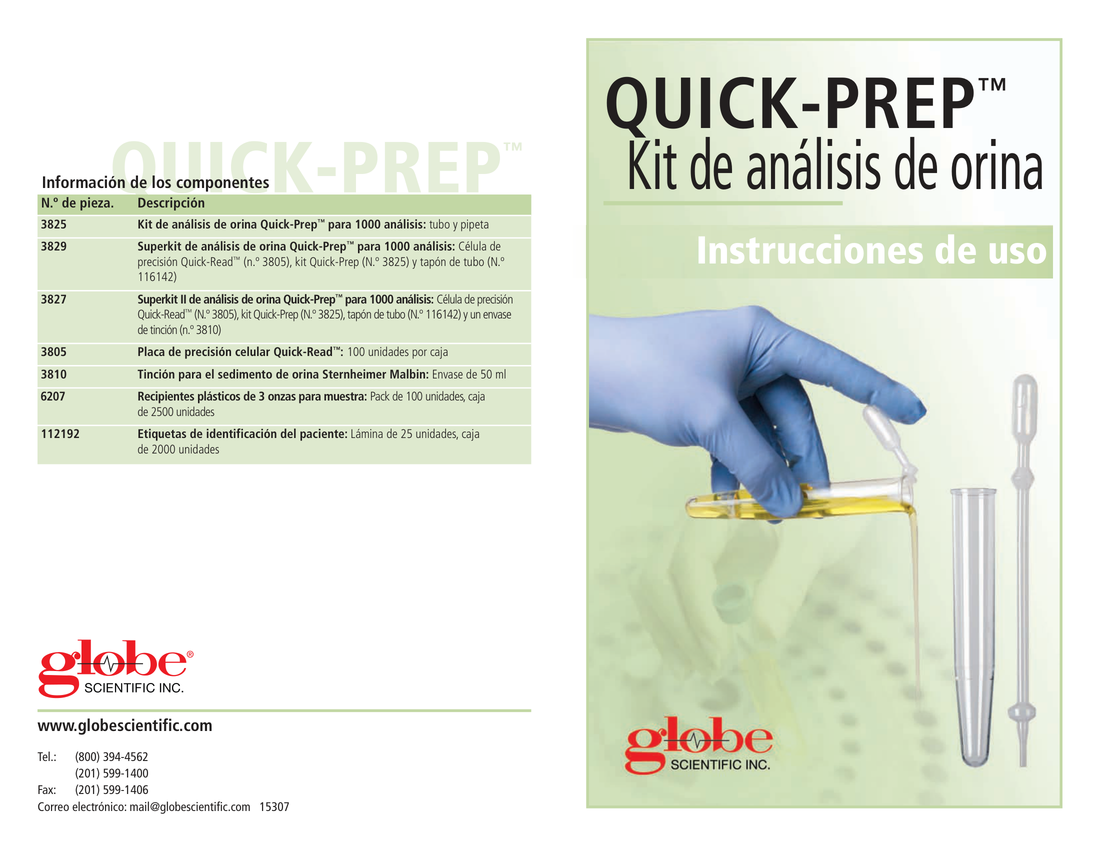 QUICK-PREP™

Información de los componentes

| N.º de pieza. | Descripción |
|---|---|
| 3825 | Kit de análisis de orina Quick-Prep™ para 1000 análisis: tubo y pipeta |
| 3829 | Superkit de análisis de orina Quick-Prep™ para 1000 análisis: Célula de precisión Quick-Read™ (n.º 3805), kit Quick-Prep (N.º 3825) y tapón de tubo (N.º 116142) |
| 3827 | Superkit II de análisis de orina Quick-Prep™ para 1000 análisis: Célula de precisión Quick-Read™ (N.º 3805), kit Quick-Prep (N.º 3825), tapón de tubo (N.º 116142) y un envase de tinción (n.º 3810) |
| 3805 | Placa de precisión celular Quick-Read™: 100 unidades por caja |
| 3810 | Tinción para el sedimento de orina Sternheimer Malbin: Envase de 50 ml |
| 6207 | Recipientes plásticos de 3 onzas para muestra: Pack de 100 unidades, caja de 2500 unidades |
| 112192 | Etiquetas de identificación del paciente: Lámina de 25 unidades, caja de 2000 unidades |

globe® SCIENTIFIC INC.

www.globescientific.com

Tel.: (800) 394-4562
(201) 599-1400
Fax: (201) 599-1406
Correo electrónico: mail@globescientific.com 15307

QUICK-PREP™
Kit de análisis de orina

Instrucciones de uso

globe SCIENTIFIC INC.